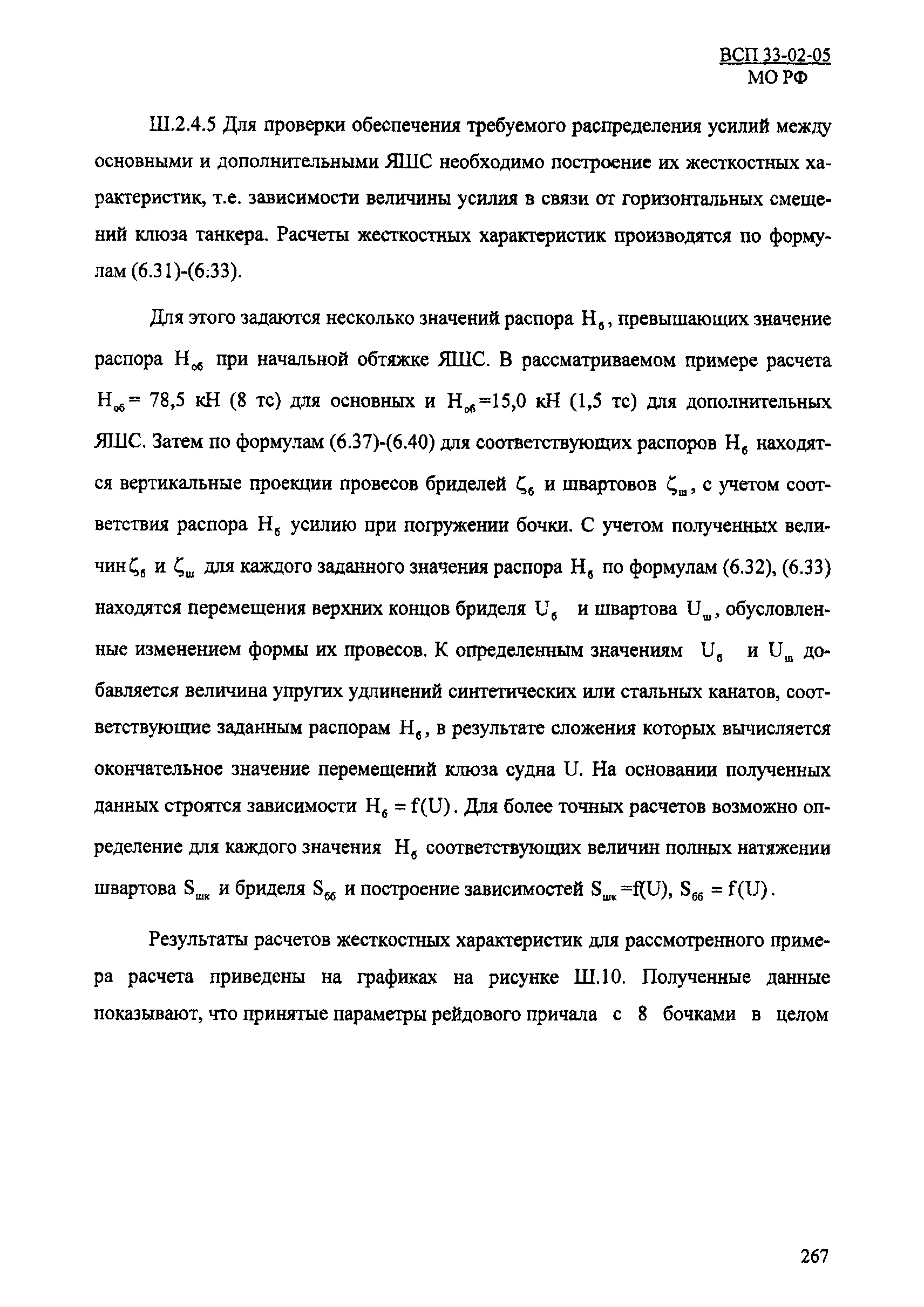 ВСП 33-02-05
МО РФ

Ш.2.4.5 Для проверки обеспечения требуемого распределения усилий между основными и дополнительными ЯШС необходимо построение их жесткостных характеристик, т.е. зависимости величины усилия в связи от горизонтальных смещений клюза танкера. Расчеты жесткостных характеристик производятся по формулам (6.31)-(6.33).

Для этого задаются несколько значений распора $H_б$, превышающих значение распора $H_{об}$ при начальной обтяжке ЯШС. В рассматриваемом примере расчета $H_{об}$= 78,5 кН (8 тс) для основных и $H_{об}$=15,0 кН (1,5 тс) для дополнительных ЯШС. Затем по формулам (6.37)-(6.40) для соответствующих распоров $H_б$ находятся вертикальные проекции провесов бриделей $\zeta_б$ и швартовов $\zeta_ш$, с учетом соответствия распора $H_б$ усилию при погружении бочки. С учетом полученных величин $\zeta_б$ и $\zeta_ш$ для каждого заданного значения распора $H_б$ по формулам (6.32), (6.33) находятся перемещения верхних концов бриделя $U_б$ и швартова $U_ш$, обусловленные изменением формы их провесов. К определенным значениям $U_б$ и $U_ш$ добавляется величина упругих удлинений синтетических или стальных канатов, соответствующие заданным распорам $H_б$, в результате сложения которых вычисляется окончательное значение перемещений клюза судна U. На основании полученных данных строятся зависимости $H_б = f(U)$. Для более точных расчетов возможно определение для каждого значения $H_б$ соответствующих величин полных натяжении швартова $S_{шк}$ и бриделя $S_{бб}$ и построение зависимостей $S_{шк}$=f(U), $S_{бб} = f(U)$.

Результаты расчетов жесткостных характеристик для рассмотренного примера расчета приведены на графиках на рисунке Ш.10. Полученные данные показывают, что принятые параметры рейдового причала с 8 бочками в целом

267